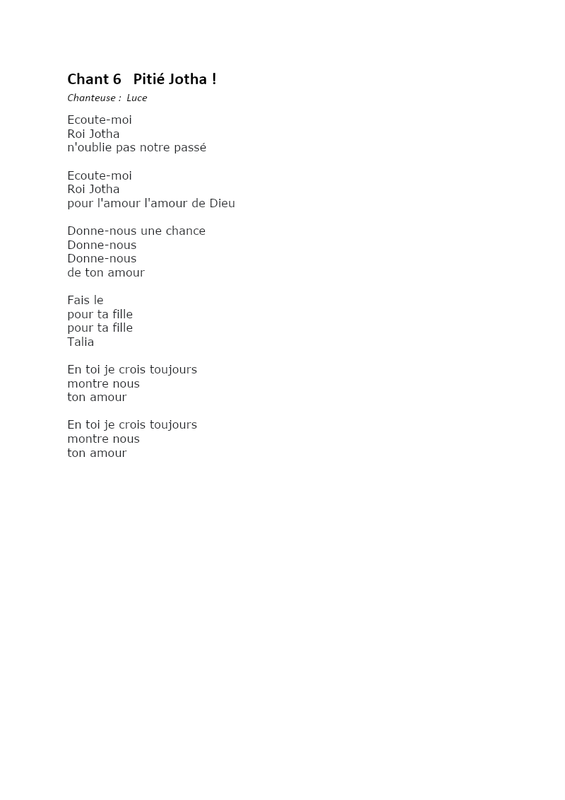 Chant 6   Pitié Jotha !

Chanteuse :  Luce

Ecoute-moi
Roi Jotha
n'oublie pas notre passé

Ecoute-moi
Roi Jotha
pour l'amour l'amour de Dieu

Donne-nous une chance
Donne-nous
Donne-nous
de ton amour

Fais le
pour ta fille
pour ta fille
Talia

En toi je crois toujours
montre nous
ton amour

En toi je crois toujours
montre nous
ton amour